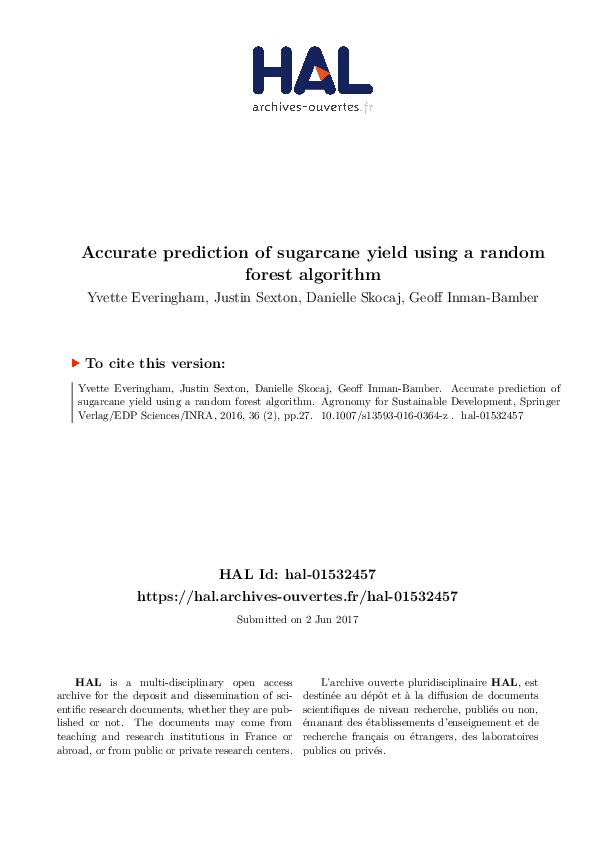 HAL
archives-ouvertes.fr

Accurate prediction of sugarcane yield using a random forest algorithm
Yvette Everingham, Justin Sexton, Danielle Skocaj, Geoff Inman-Bamber

To cite this version:

Yvette Everingham, Justin Sexton, Danielle Skocaj, Geoff Inman-Bamber. Accurate prediction of sugarcane yield using a random forest algorithm. Agronomy for Sustainable Development, Springer Verlag/EDP Sciences/INRA, 2016, 36 (2), pp.27. 10.1007/s13593-016-0364-z . hal-01532457

HAL Id: hal-01532457
https://hal.archives-ouvertes.fr/hal-01532457

Submitted on 2 Jun 2017

HAL is a multi-disciplinary open access archive for the deposit and dissemination of scientific research documents, whether they are published or not. The documents may come from teaching and research institutions in France or abroad, or from public or private research centers.

L'archive ouverte pluridisciplinaire HAL, est destinée au dépôt et à la diffusion de documents scientifiques de niveau recherche, publiés ou non, émanant des établissements d'enseignement et de recherche français ou étrangers, des laboratoires publics ou privés.